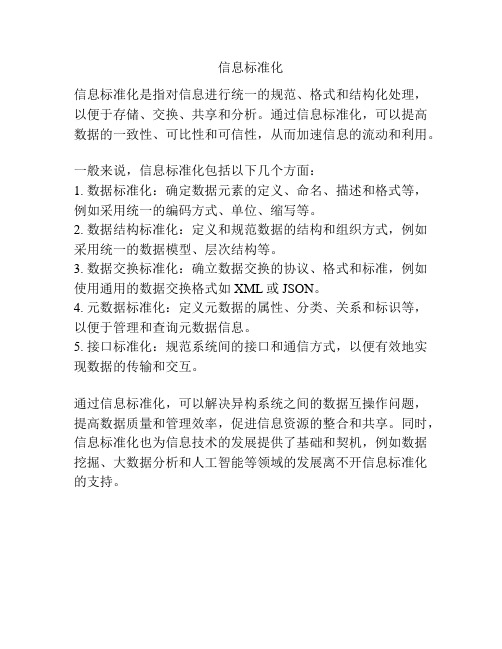 信息标准化

信息标准化是指对信息进行统一的规范、格式和结构化处理，以便于存储、交换、共享和分析。通过信息标准化，可以提高数据的一致性、可比性和可信性，从而加速信息的流动和利用。

一般来说，信息标准化包括以下几个方面：
1. 数据标准化：确定数据元素的定义、命名、描述和格式等，例如采用统一的编码方式、单位、缩写等。
2. 数据结构标准化：定义和规范数据的结构和组织方式，例如采用统一的数据模型、层次结构等。
3. 数据交换标准化：确立数据交换的协议、格式和标准，例如使用通用的数据交换格式如 XML 或 JSON。
4. 元数据标准化：定义元数据的属性、分类、关系和标识等，以便于管理和查询元数据信息。
5. 接口标准化：规范系统间的接口和通信方式，以便有效地实现数据的传输和交互。

通过信息标准化，可以解决异构系统之间的数据互操作问题，提高数据质量和管理效率，促进信息资源的整合和共享。同时，信息标准化也为信息技术的发展提供了基础和契机，例如数据挖掘、大数据分析和人工智能等领域的发展离不开信息标准化的支持。